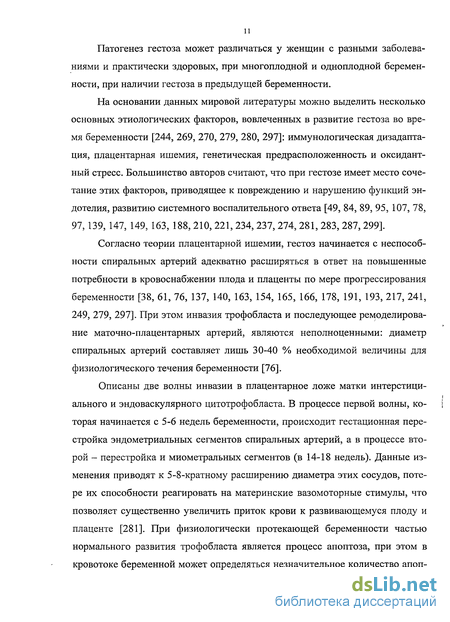 11

Патогенез гестоза может различаться у женщин с разными заболеваниями и практически здоровых, при многоплодной и одноплодной беременности, при наличии гестоза в предыдущей беременности.

На основании данных мировой литературы можно выделить несколько основных этиологических факторов, вовлеченных в развитие гестоза во время беременности [244, 269, 270, 279, 280, 297]: иммунологическая дизадаптация, плацентарная ишемия, генетическая предрасположенность и оксидантный стресс. Большинство авторов считают, что при гестозе имеет место сочетание этих факторов, приводящее к повреждению и нарушению функций эндотелия, развитию системного воспалительного ответа [49, 84, 89, 95, 107, 78, 97, 139, 147, 149, 163, 188, 210, 221, 234, 237, 274, 281, 283, 287, 299].

Согласно теории плацентарной ишемии, гестоз начинается с неспособности спиральных артерий адекватно расширяться в ответ на повышенные потребности в кровоснабжении плода и плаценты по мере прогрессирования беременности [38, 61, 76, 137, 140, 163, 154, 165, 166, 178, 191, 193, 217, 241, 249, 279, 297]. При этом инвазия трофобласта и последующее ремоделирование маточно-плацентарных артерий, являются неполноценными: диаметр спиральных артерий составляет лишь 30-40 % необходимой величины для физиологического течения беременности [76].

Описаны две волны инвазии в плацентарное ложе матки интерстициального и эндоваскулярного цитотрофобласта. В процессе первой волны, которая начинается с 5-6 недель беременности, происходит гестационная перестройка эндометриальных сегментов спиральных артерий, а в процессе второй – перестройка и миометральных сегментов (в 14-18 недель). Данные изменения приводят к 5-8-кратному расширению диаметра этих сосудов, потере их способности реагировать на материнские вазомоторные стимулы, что позволяет существенно увеличить приток крови к развивающемуся плоду и плаценте [281]. При физиологически протекающей беременности частью нормального развития трофобласта является процесс апоптоза, при этом в кровотоке беременной может определяться незначительное количество апоп-

dsLib.net
библиотека диссертаций